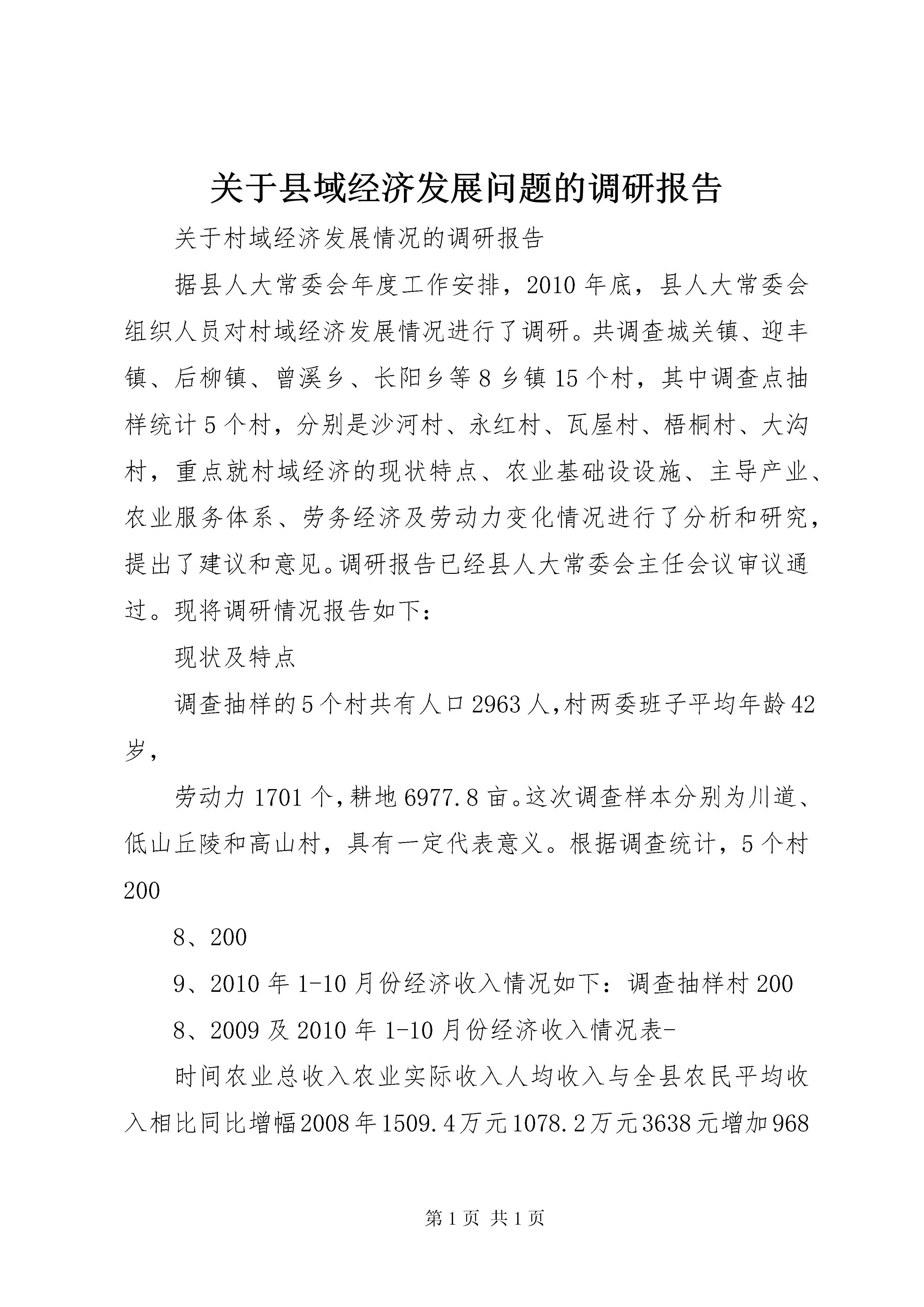 关于县域经济发展问题的调研报告

关于村域经济发展情况的调研报告

据县人大常委会年度工作安排，2010年底，县人大常委会组织人员对村域经济发展情况进行了调研。共调查城关镇、迎丰镇、后柳镇、曾溪乡、长阳乡等8乡镇15个村，其中调查点抽样统计5个村，分别是沙河村、永红村、瓦屋村、梧桐村、大沟村，重点就村域经济的现状特点、农业基础设设施、主导产业、农业服务体系、劳务经济及劳动力变化情况进行了分析和研究，提出了建议和意见。调研报告已经县人大常委会主任会议审议通过。现将调研情况报告如下：

现状及特点

调查抽样的5个村共有人口2963人,村两委班子平均年龄42岁，

劳动力1701个,耕地6977.8亩。这次调查样本分别为川道、低山丘陵和高山村，具有一定代表意义。根据调查统计，5个村200

8、200

9、2010年1-10月份经济收入情况如下：调查抽样村200

8、2009及2010年1-10月份经济收入情况表-

时间农业总收入农业实际收入人均收入与全县农民平均收入相比同比增幅2008年1509.4万元1078.2万元3638元增加968

第1页 共1页